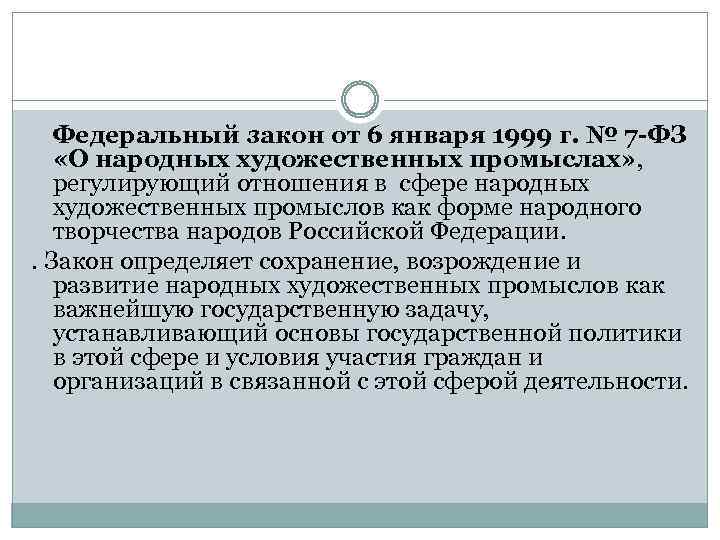 Федеральный закон от 6 января 1999 г. № 7-ФЗ «О народных художественных промыслах», регулирующий отношения в сфере народных художественных промыслов как форме народного творчества народов Российской Федерации.

. Закон определяет сохранение, возрождение и развитие народных художественных промыслов как важнейшую государственную задачу, устанавливающий основы государственной политики в этой сфере и условия участия граждан и организаций в связанной с этой сферой деятельности.